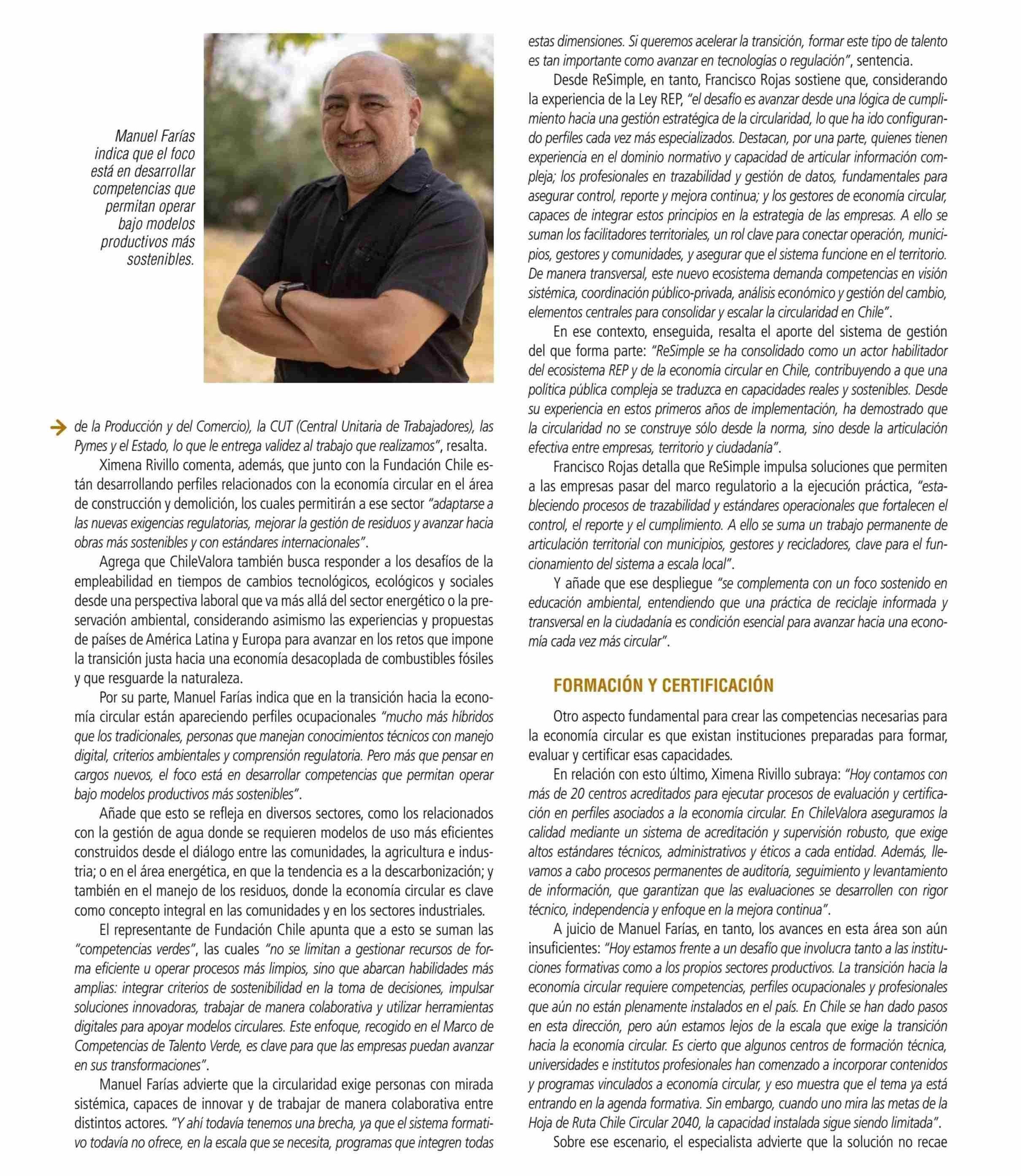 Manuel Farías indica que el foco está en desarrollar competencias que permitan operar bajo modelos productivos más sostenibles.

de la Producción y del Comercio), la CUT (Central Unitaria de Trabajadores), las Pymes y el Estado, lo que le entrega validez al trabajo que realizamos", resalta.

Ximena Rivillo comenta, además, que junto con la Fundación Chile están desarrollando perfiles relacionados con la economía circular en el área de construcción y demolición, los cuales permitirán a ese sector "adaptarse a las nuevas exigencias regulatorias, mejorar la gestión de residuos y avanzar hacia obras más sostenibles y con estándares internacionales".

Agrega que ChileValora también busca responder a los desafíos de la empleabilidad en tiempos de cambios tecnológicos, ecológicos y sociales desde una perspectiva laboral que va más allá del sector energético o la preservación ambiental, considerando asimismo las experiencias y propuestas de países de América Latina y Europa para avanzar en los retos que impone la transición justa hacia una economía desacoplada de combustibles fósiles y que resguarde la naturaleza.

Por su parte, Manuel Farías indica que en la transición hacia la economía circular están apareciendo perfiles ocupacionales "mucho más híbridos que los tradicionales, personas que manejan conocimientos técnicos con manejo digital, criterios ambientales y comprensión regulatoria. Pero más que pensar en cargos nuevos, el foco está en desarrollar competencias que permitan operar bajo modelos productivos más sostenibles".

Añade que esto se refleja en diversos sectores, como los relacionados con la gestión de agua donde se requieren modelos de uso más eficientes construidos desde el diálogo entre las comunidades, la agricultura e industria; o en el área energética, en que la tendencia es a la descarbonización; y también en el manejo de los residuos, donde la economía circular es clave como concepto integral en las comunidades y en los sectores industriales.

El representante de Fundación Chile apunta que a esto se suman las "competencias verdes", las cuales "no se limitan a gestionar recursos de forma eficiente u operar procesos más limpios, sino que abarcan habilidades más amplias: integrar criterios de sostenibilidad en la toma de decisiones, impulsar soluciones innovadoras, trabajar de manera colaborativa y utilizar herramientas digitales para apoyar modelos circulares. Este enfoque, recogido en el Marco de Competencias de Talento Verde, es clave para que las empresas puedan avanzar en sus transformaciones".

Manuel Farías advierte que la circularidad exige personas con mirada sistémica, capaces de innovar y de trabajar de manera colaborativa entre distintos actores. "Y ahí todavía tenemos una brecha, ya que el sistema formativo todavía no ofrece, en la escala que se necesita, programas que integren todas estas dimensiones. Si queremos acelerar la transición, formar este tipo de talento es tan importante como avanzar en tecnologías o regulación", sentencia.

Desde ReSimple, en tanto, Francisco Rojas sostiene que, considerando la experiencia de la Ley REP, "el desafío es avanzar desde una lógica de cumplimiento hacia una gestión estratégica de la circularidad, lo que ha ido configurando perfiles cada vez más especializados. Destacan, por una parte, quienes tienen experiencia en el dominio normativo y capacidad de articular información compleja; los profesionales en trazabilidad y gestión de datos, fundamentales para asegurar control, reporte y mejora continua; y los gestores de economía circular, capaces de integrar estos principios en la estrategia de las empresas. A ello se suman los facilitadores territoriales, un rol clave para conectar operación, municipios, gestores y comunidades, y asegurar que el sistema funcione en el territorio. De manera transversal, este nuevo ecosistema demanda competencias en visión sistémica, coordinación público-privada, análisis económico y gestión del cambio, elementos centrales para consolidar y escalar la circularidad en Chile".

En ese contexto, enseguida, resalta el aporte del sistema de gestión del que forma parte: "ReSimple se ha consolidado como un actor habilitador del ecosistema REP y de la economía circular en Chile, contribuyendo a que una política pública compleja se traduzca en capacidades reales y sostenibles. Desde su experiencia en estos primeros años de implementación, ha demostrado que la circularidad no se construye sólo desde la norma, sino desde la articulación efectiva entre empresas, territorio y ciudadanía".

Francisco Rojas detalla que ReSimple impulsa soluciones que permiten a las empresas pasar del marco regulatorio a la ejecución práctica, "estableciendo procesos de trazabilidad y estándares operacionales que fortalecen el control, el reporte y el cumplimiento. A ello se suma un trabajo permanente de articulación territorial con municipios, gestores y recicladores, clave para el funcionamiento del sistema a escala local".

Y añade que ese despliegue "se complementa con un foco sostenido en educación ambiental, entendiendo que una práctica de reciclaje informada y transversal en la ciudadanía es condición esencial para avanzar hacia una economía cada vez más circular".

FORMACIÓN Y CERTIFICACIÓN

Otro aspecto fundamental para crear las competencias necesarias para la economía circular es que existan instituciones preparadas para formar, evaluar y certificar esas capacidades.

En relación con esto último, Ximena Rivillo subraya: "Hoy contamos con más de 20 centros acreditados para ejecutar procesos de evaluación y certificación en perfiles asociados a la economía circular. En ChileValora aseguramos la calidad mediante un sistema de acreditación y supervisión robusto, que exige altos estándares técnicos, administrativos y éticos a cada entidad. Además, llevamos a cabo procesos permanentes de auditoría, seguimiento y levantamiento de información, que garantizan que las evaluaciones se desarrollen con rigor técnico, independencia y enfoque en la mejora continua".

A juicio de Manuel Farías, en tanto, los avances en esta área son aún insuficientes: "Hoy estamos frente a un desafío que involucra tanto a las instituciones formativas como a los propios sectores productivos. La transición hacia la economía circular requiere competencias, perfiles ocupacionales y profesionales que aún no están plenamente instalados en el país. En Chile se han dado pasos en esta dirección, pero aún estamos lejos de la escala que exige la transición hacia la economía circular. Es cierto que algunos centros de formación técnica, universidades e institutos profesionales han comenzado a incorporar contenidos y programas vinculados a economía circular, y eso muestra que el tema ya está entrando en la agenda formativa. Sin embargo, cuando uno mira las metas de la Hoja de Ruta Chile Circular 2040, la capacidad instalada sigue siendo limitada".

Sobre ese escenario, el especialista advierte que la solución no recae